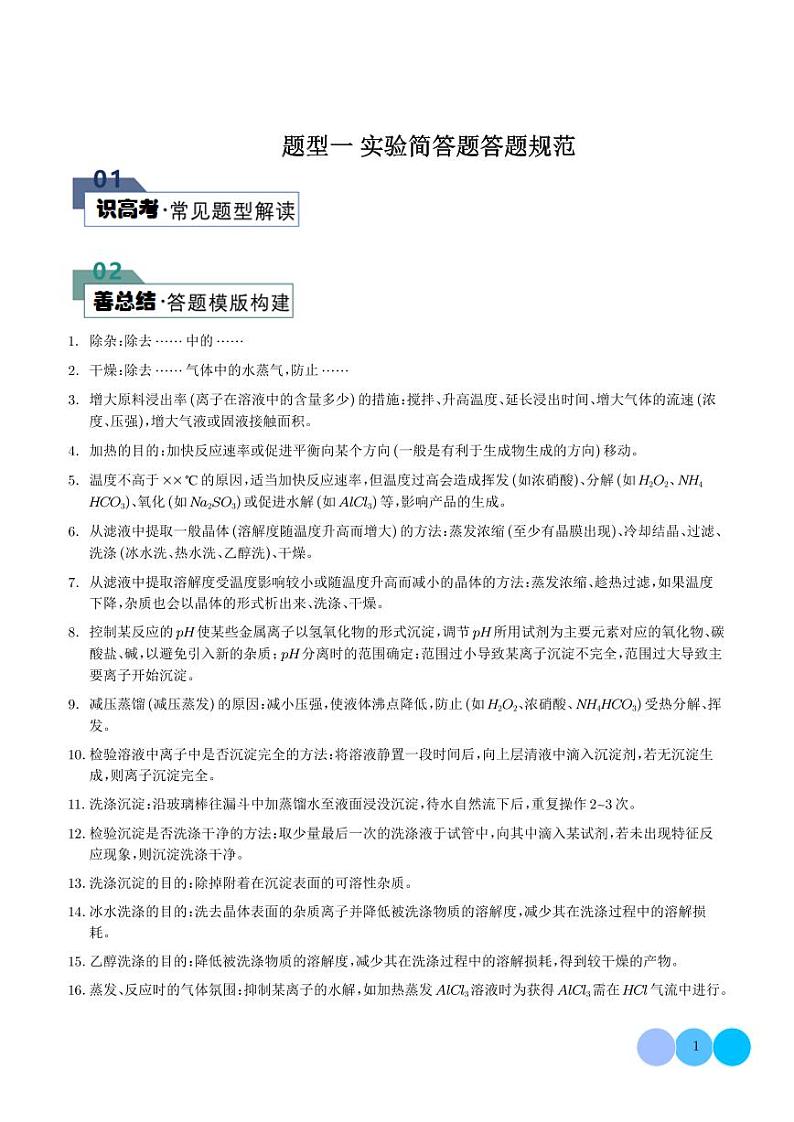 题型一 实验简答题答题规范

01
识高考·常见题型解读

02
善总结·答题模版构建

1. 除杂:除去……中的……

2. 干燥:除去……气体中的水蒸气,防止……

3. 增大原料浸出率(离子在溶液中的含量多少)的措施:搅拌、升高温度、延长浸出时间、增大气体的流速(浓度、压强),增大气液或固液接触面积。

4. 加热的目的:加快反应速率或促进平衡向某个方向(一般是有利于生成物生成的方向)移动。

5. 温度不高于××℃的原因,适当加快反应速率,但温度过高会造成挥发(如浓硝酸)、分解(如$H_2O_2$、$NH_4HCO_3$)、氧化(如$Na_2SO_3$)或促进水解(如$AlCl_3$)等,影响产品的生成。

6. 从滤液中提取一般晶体(溶解度随温度升高而增大)的方法:蒸发浓缩(至少有晶膜出现)、冷却结晶、过滤、洗涤(冰水洗、热水洗、乙醇洗)、干燥。

7. 从滤液中提取溶解度受温度影响较小或随温度升高而减小的晶体的方法:蒸发浓缩、趁热过滤,如果温度下降,杂质也会以晶体的形式析出来、洗涤、干燥。

8. 控制某反应的$pH$使某些金属离子以氢氧化物的形式沉淀,调节$pH$所用试剂为主要元素对应的氧化物、碳酸盐、碱,以避免引入新的杂质;$pH$分离时的范围确定:范围过小导致某离子沉淀不完全,范围过大导致主要离子开始沉淀。

9. 减压蒸馏(减压蒸发)的原因:减小压强,使液体沸点降低,防止(如$H_2O_2$、浓硝酸、$NH_4HCO_3$)受热分解、挥发。

10. 检验溶液中离子中是否沉淀完全的方法:将溶液静置一段时间后,向上层清液中滴入沉淀剂,若无沉淀生成,则离子沉淀完全。

11. 洗涤沉淀:沿玻璃棒往漏斗中加蒸馏水至液面浸没沉淀,待水自然流下后,重复操作2~3次。

12. 检验沉淀是否洗涤干净的方法:取少量最后一次的洗涤液于试管中,向其中滴入某试剂,若未出现特征反应现象,则沉淀洗涤干净。

13. 洗涤沉淀的目的:除掉附着在沉淀表面的可溶性杂质。

14. 冰水洗涤的目的:洗去晶体表面的杂质离子并降低被洗涤物质的溶解度,减少其在洗涤过程中的溶解损耗。

15. 乙醇洗涤的目的:降低被洗涤物质的溶解度,减少其在洗涤过程中的溶解损耗,得到较干燥的产物。

16. 蒸发、反应时的气体氛围:抑制某离子的水解,如加热蒸发$AlCl_3$溶液时为获得$AlCl_3$需在$HCl$气流中进行。

1